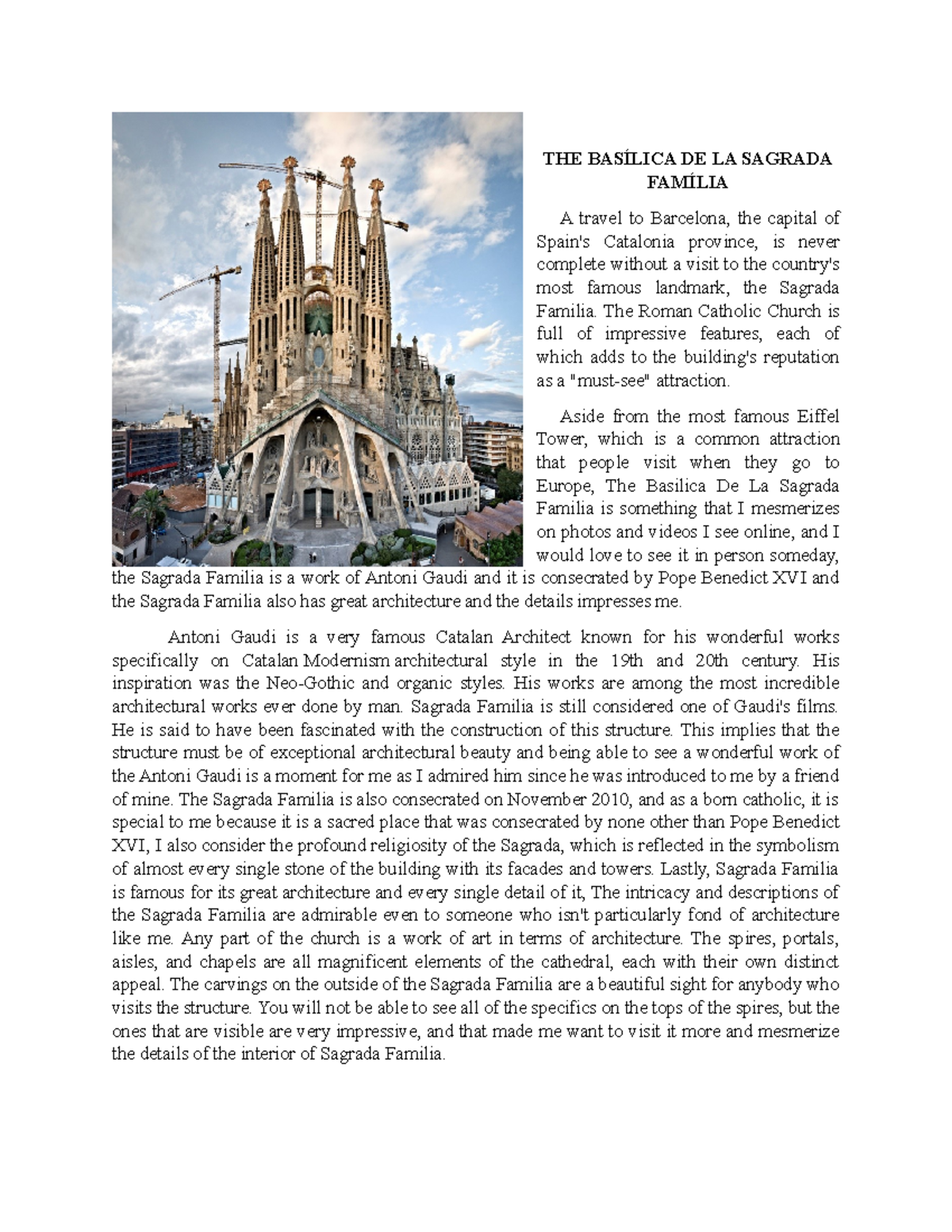 THE BASÍLICA DE LA SAGRADA FAMÍLIA

A travel to Barcelona, the capital of Spain's Catalonia province, is never complete without a visit to the country's most famous landmark, the Sagrada Familia. The Roman Catholic Church is full of impressive features, each of which adds to the building's reputation as a "must-see" attraction.

Aside from the most famous Eiffel Tower, which is a common attraction that people visit when they go to Europe, The Basilica De La Sagrada Familia is something that I mesmerizes on photos and videos I see online, and I would love to see it in person someday, the Sagrada Familia is a work of Antoni Gaudi and it is consecrated by Pope Benedict XVI and the Sagrada Familia also has great architecture and the details impresses me.

Antoni Gaudi is a very famous Catalan Architect known for his wonderful works specifically on Catalan Modernism architectural style in the 19th and 20th century. His inspiration was the Neo-Gothic and organic styles. His works are among the most incredible architectural works ever done by man. Sagrada Familia is still considered one of Gaudi's films. He is said to have been fascinated with the construction of this structure. This implies that the structure must be of exceptional architectural beauty and being able to see a wonderful work of the Antoni Gaudi is a moment for me as I admired him since he was introduced to me by a friend of mine. The Sagrada Familia is also consecrated on November 2010, and as a born catholic, it is special to me because it is a sacred place that was consecrated by none other than Pope Benedict XVI, I also consider the profound religiosity of the Sagrada, which is reflected in the symbolism of almost every single stone of the building with its facades and towers. Lastly, Sagrada Familia is famous for its great architecture and every single detail of it, The intricacy and descriptions of the Sagrada Familia are admirable even to someone who isn't particularly fond of architecture like me. Any part of the church is a work of art in terms of architecture. The spires, portals, aisles, and chapels are all magnificent elements of the cathedral, each with their own distinct appeal. The carvings on the outside of the Sagrada Familia are a beautiful sight for anybody who visits the structure. You will not be able to see all of the specifics on the tops of the spires, but the ones that are visible are very impressive, and that made me want to visit it more and mesmerize the details of the interior of Sagrada Familia.